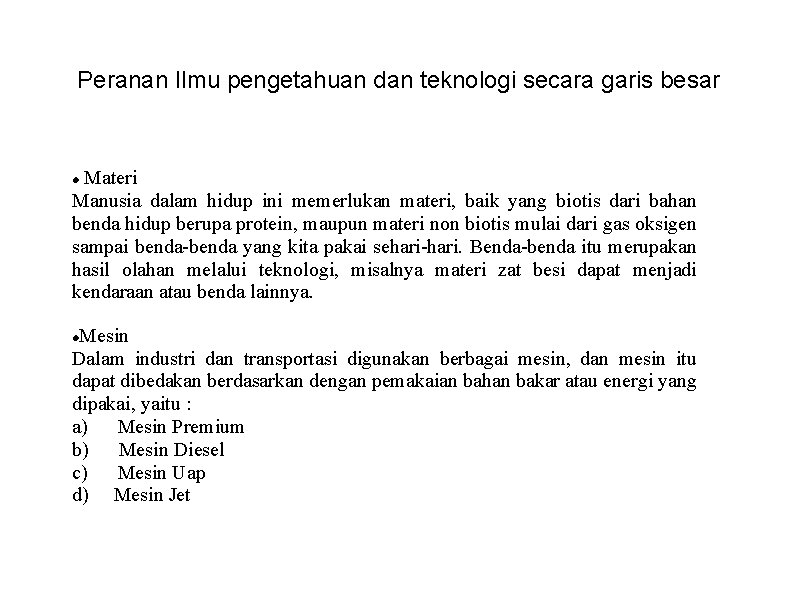 Peranan Ilmu pengetahuan dan teknologi secara garis besar

• Materi
Manusia dalam hidup ini memerlukan materi, baik yang biotis dari bahan benda hidup berupa protein, maupun materi non biotis mulai dari gas oksigen sampai benda-benda yang kita pakai sehari-hari. Benda-benda itu merupakan hasil olahan melalui teknologi, misalnya materi zat besi dapat menjadi kendaraan atau benda lainnya.

•Mesin
Dalam industri dan transportasi digunakan berbagai mesin, dan mesin itu dapat dibedakan berdasarkan dengan pemakaian bahan bakar atau energi yang dipakai, yaitu :
a) Mesin Premium
b) Mesin Diesel
c) Mesin Uap
d) Mesin Jet